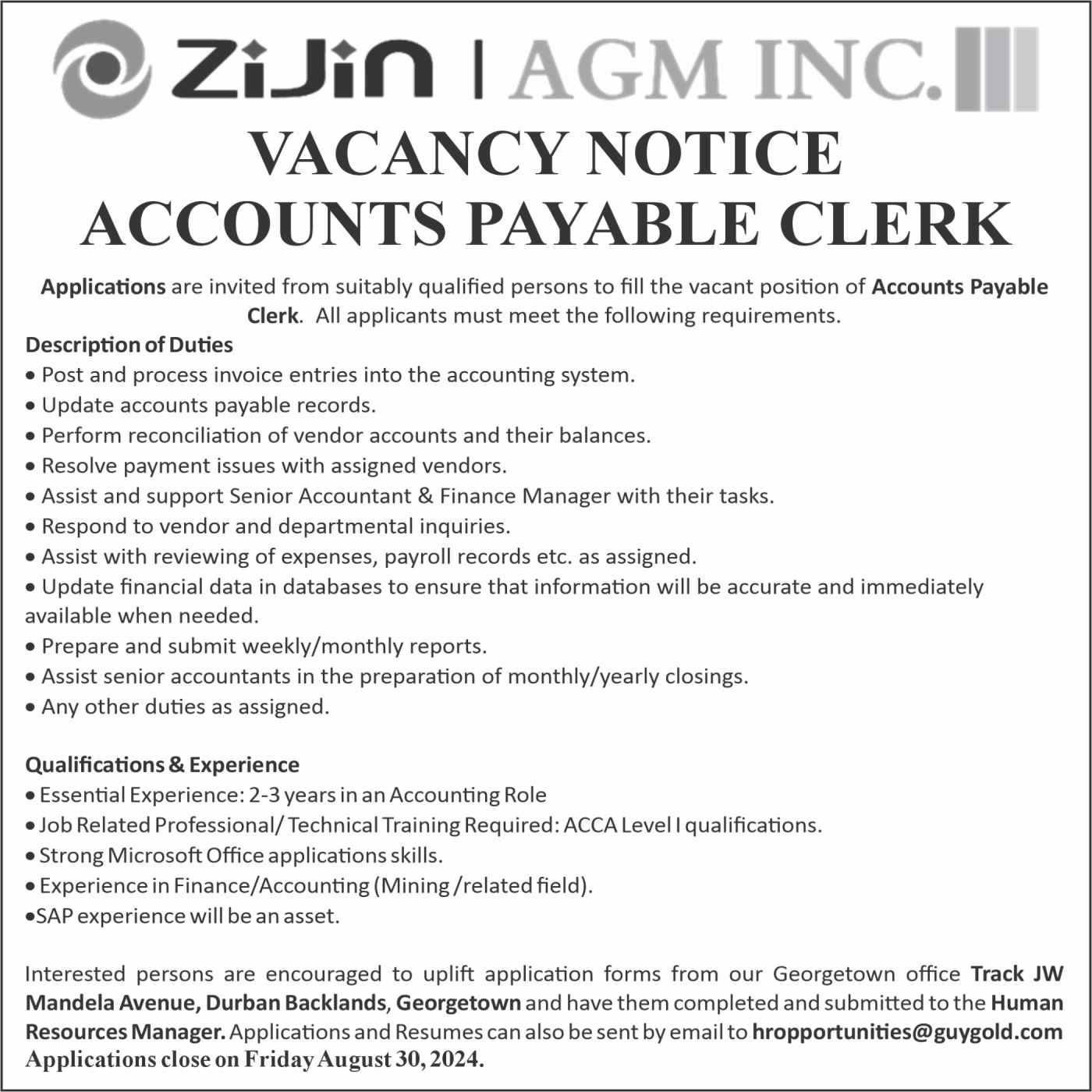 ZiJin | AGM INC.

VACANCY NOTICE
ACCOUNTS PAYABLE CLERK

Applications are invited from suitably qualified persons to fill the vacant position of Accounts Payable Clerk. All applicants must meet the following requirements.

Description of Duties
• Post and process invoice entries into the accounting system.
• Update accounts payable records.
• Perform reconciliation of vendor accounts and their balances.
• Resolve payment issues with assigned vendors.
• Assist and support Senior Accountant & Finance Manager with their tasks.
• Respond to vendor and departmental inquiries.
• Assist with reviewing of expenses, payroll records etc. as assigned.
• Update financial data in databases to ensure that information will be accurate and immediately available when needed.
• Prepare and submit weekly/monthly reports.
• Assist senior accountants in the preparation of monthly/yearly closings.
• Any other duties as assigned.

Qualifications & Experience
• Essential Experience: 2-3 years in an Accounting Role
• Job Related Professional/ Technical Training Required: ACCA Level I qualifications.
• Strong Microsoft Office applications skills.
• Experience in Finance/Accounting (Mining /related field).
•SAP experience will be an asset.

Interested persons are encouraged to uplift application forms from our Georgetown office Track JW Mandela Avenue, Durban Backlands, Georgetown and have them completed and submitted to the Human Resources Manager. Applications and Resumes can also be sent by email to hropportunities@guygold.com
Applications close on Friday August 30, 2024.